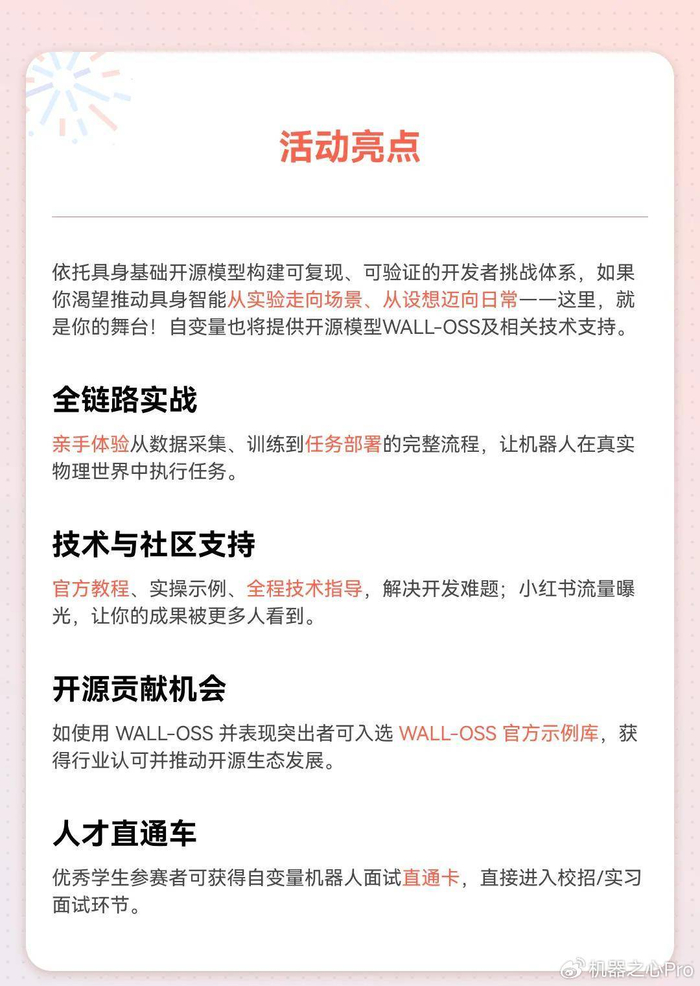 活动亮点

依托具身基础开源模型构建可复现、可验证的开发者挑战体系，如果你渴望推动具身智能从实验走向场景、从设想迈向日常——这里，就是你的舞台！自变量也将提供开源模型WALL-OSS及相关技术支持。

全链路实战

亲手体验从数据采集、训练到任务部署的完整流程，让机器人在真实物理世界中执行任务。

技术与社区支持

官方教程、实操示例、全程技术指导，解决开发难题；小红书流量曝光，让你的成果被更多人看到。

开源贡献机会

如使用 WALL-OSS 并表现突出者可入选 WALL-OSS 官方示例库，获得行业认可并推动开源生态发展。

人才直通车

优秀学生参赛者可获得自变量机器人面试直通卡，直接进入校招/实习面试环节。

机器之心Pro